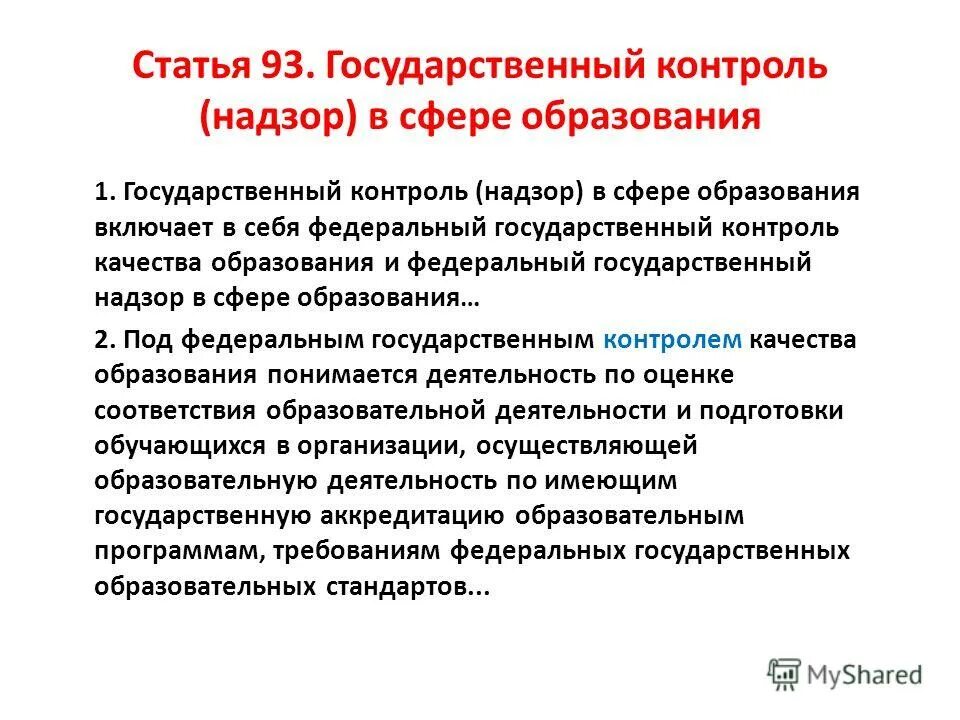 Статья 93. Государственный контроль (надзор) в сфере образования

1. Государственный контроль (надзор) в сфере образования включает в себя федеральный государственный контроль качества образования и федеральный государственный надзор в сфере образования…

2. Под федеральным государственным контролем качества образования понимается деятельность по оценке соответствия образовательной деятельности и подготовки обучающихся в организации, осуществляющей образовательную деятельность по имеющим государственную аккредитацию образовательным программам, требованиям федеральных государственных образовательных стандартов...

MyShared